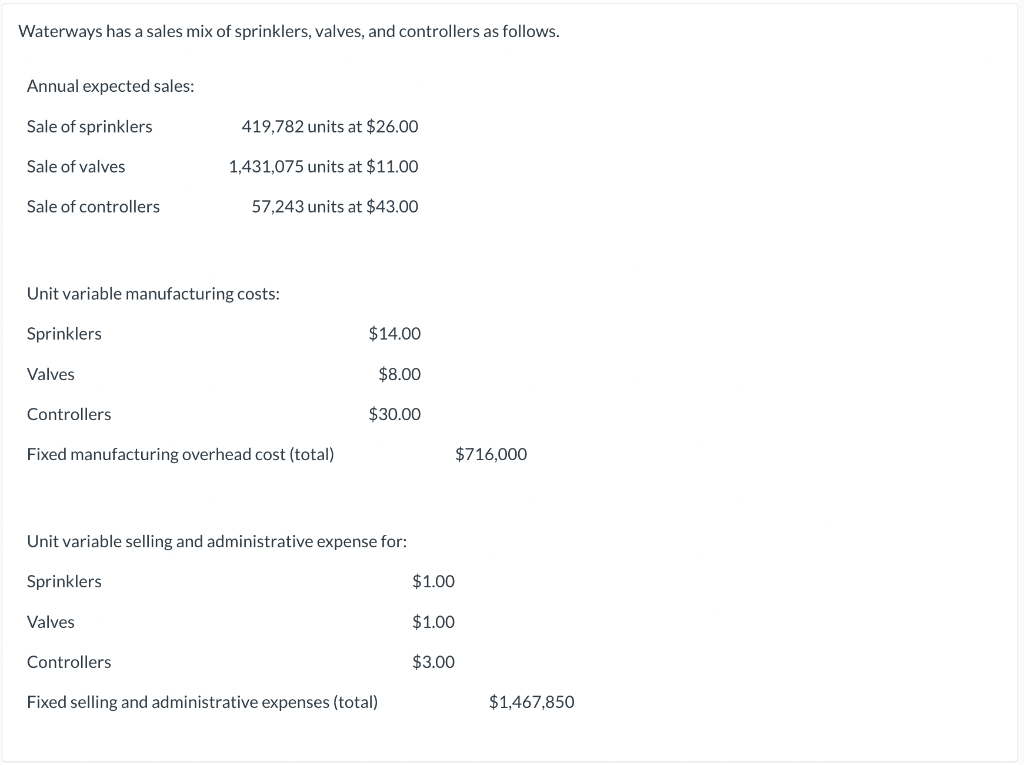 Waterways has a sales mix of sprinklers, valves, and controllers as follows.

Annual expected sales:

| | |
|---|---|
| Sale of sprinklers | 419,782 units at \$26.00 |
| Sale of valves | 1,431,075 units at \$11.00 |
| Sale of controllers | 57,243 units at \$43.00 |

Unit variable manufacturing costs:

| | | |
|---|---|---|
| Sprinklers | \$14.00 | |
| Valves | \$8.00 | |
| Controllers | \$30.00 | |
| Fixed manufacturing overhead cost (total) | | \$716,000 |

Unit variable selling and administrative expense for:

| | | |
|---|---|---|
| Sprinklers | \$1.00 | |
| Valves | \$1.00 | |
| Controllers | \$3.00 | |
| Fixed selling and administrative expenses (total) | | \$1,467,850 |